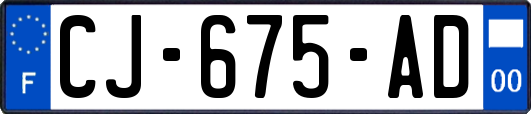 F
CJ-675-AD
00